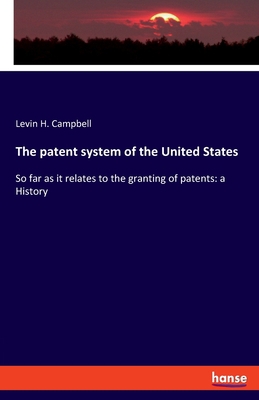 Levin H. Campbell

The patent system of the United States

So far as it relates to the granting of patents: a History

hanse